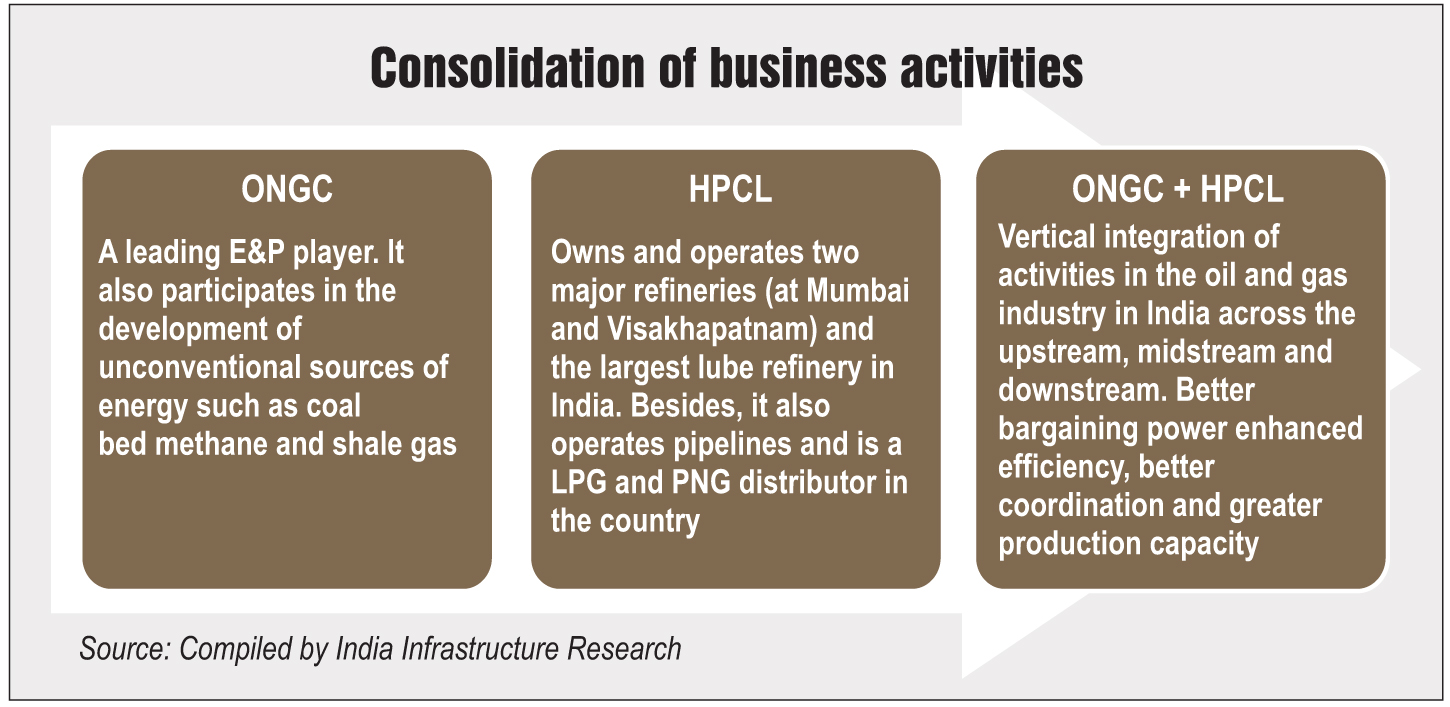 Consolidation of business activities

ONGC

A leading E&P player. It also participates in the development of unconventional sources of energy such as coal bed methane and shale gas

HPCL

Owns and operates two major refineries (at Mumbai and Visakhapatnam) and the largest lube refinery in India. Besides, it also operates pipelines and is a LPG and PNG distributor in the country

ONGC + HPCL

Vertical integration of activities in the oil and gas industry in India across the upstream, midstream and downstream. Better bargaining power enhanced efficiency, better coordination and greater production capacity

Source: Compiled by India Infrastructure Research